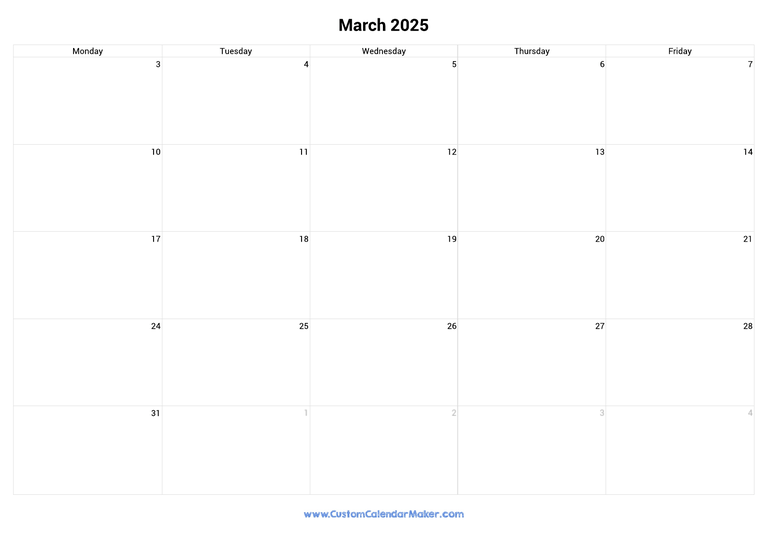 March 2025

| Monday | Tuesday | Wednesday | Thursday | Friday |
|---|---|---|---|---|
| 3 | 4 | 5 | 6 | 7 |
| 10 | 11 | 12 | 13 | 14 |
| 17 | 18 | 19 | 20 | 21 |
| 24 | 25 | 26 | 27 | 28 |
| 31 | 1 | 2 | 3 | 4 |

www.CustomCalendarMaker.com